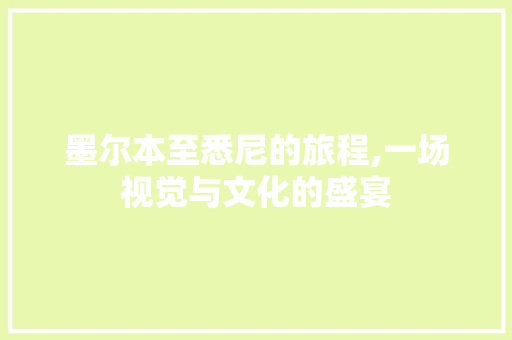 墨尔本至悉尼的旅程,一场视觉与文化的盛宴